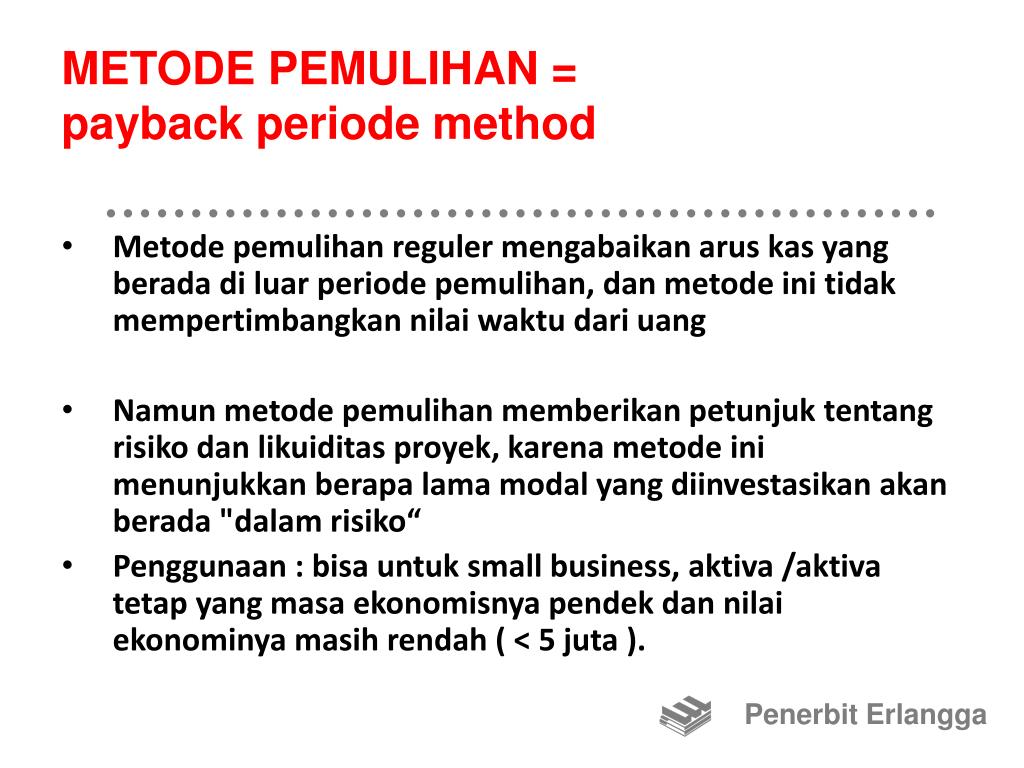 METODE PEMULIHAN =
payback periode method

• Metode pemulihan reguler mengabaikan arus kas yang berada di luar periode pemulihan, dan metode ini tidak mempertimbangkan nilai waktu dari uang

• Namun metode pemulihan memberikan petunjuk tentang risiko dan likuiditas proyek, karena metode ini menunjukkan berapa lama modal yang diinvestasikan akan berada "dalam risiko“

• Penggunaan : bisa untuk small business, aktiva /aktiva tetap yang masa ekonomisnya pendek dan nilai ekonominya masih rendah ( < 5 juta ).

Penerbit Erlangga